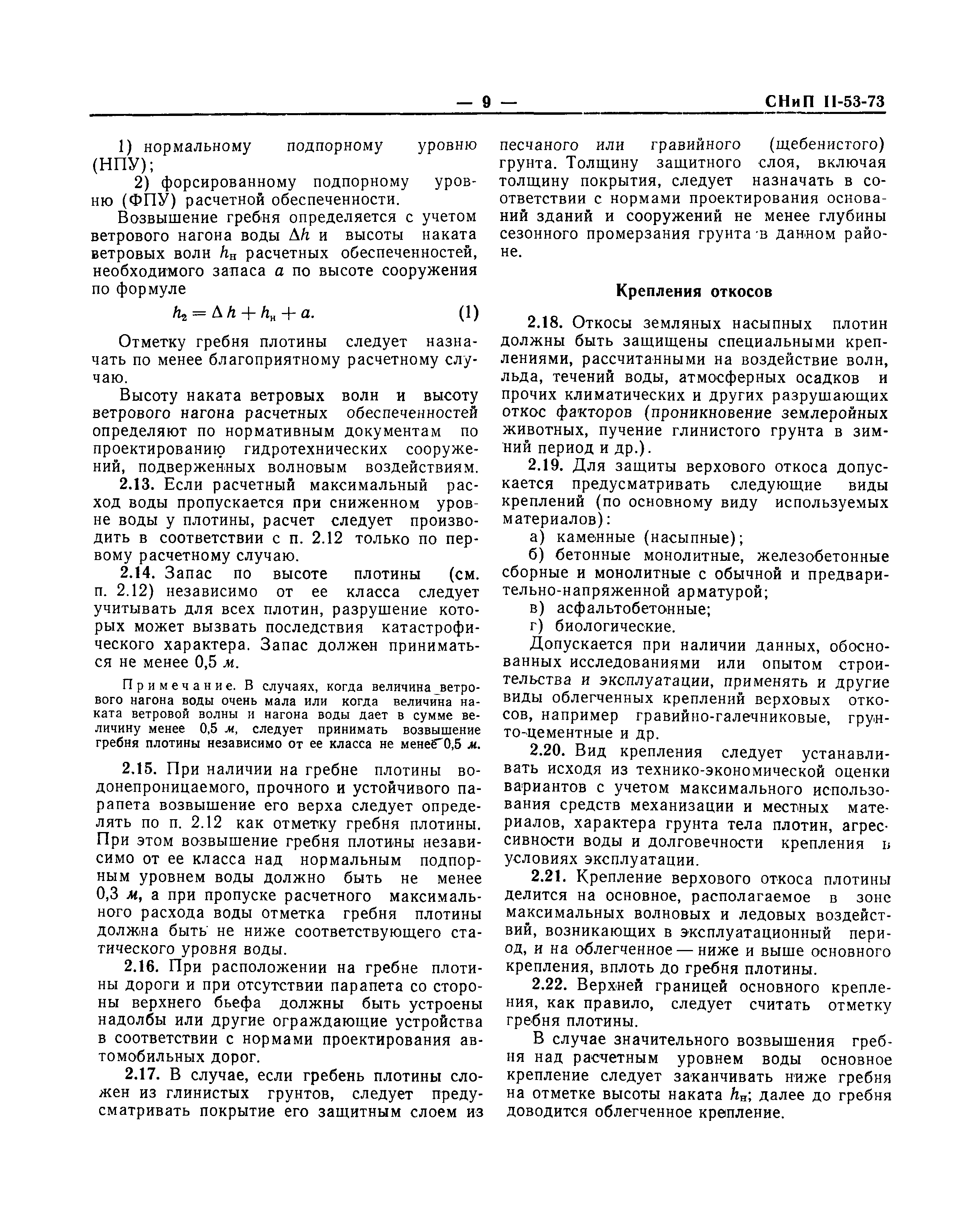 — 9 — СНиП II-53-73

1) нормальному подпорному уровню (НПУ);

2) форсированному подпорному уровню (ФПУ) расчетной обеспеченности.

Возвышение гребня определяется с учетом ветрового нагона воды $\Delta h$ и высоты наката ветровых волн $h_н$ расчетных обеспеченностей, необходимого запаса $a$ по высоте сооружения по формуле

$h_2 = \Delta h + h_н + a.$ (1)

Отметку гребня плотины следует назначать по менее благоприятному расчетному случаю.

Высоту наката ветровых волн и высоту ветрового нагона расчетных обеспеченностей определяют по нормативным документам по проектированию гидротехнических сооружений, подверженных волновым воздействиям.

2.13. Если расчетный максимальный расход воды пропускается при сниженном уровне воды у плотины, расчет следует производить в соответствии с п. 2.12 только по первому расчетному случаю.

2.14. Запас по высоте плотины (см. п. 2.12) независимо от ее класса следует учитывать для всех плотин, разрушение которых может вызвать последствия катастрофического характера. Запас должен приниматься не менее 0,5 м.

Примечание. В случаях, когда величина ветрового нагона воды очень мала или когда величина наката ветровой волны и нагона воды дает в сумме величину менее 0,5 м, следует принимать возвышение гребня плотины независимо от ее класса не менее 0,5 м.

2.15. При наличии на гребне плотины водонепроницаемого, прочного и устойчивого парапета возвышение его верха следует определять по п. 2.12 как отметку гребня плотины. При этом возвышение гребня плотины независимо от ее класса над нормальным подпорным уровнем воды должно быть не менее 0,3 м, а при пропуске расчетного максимального расхода воды отметка гребня плотины должна быть не ниже соответствующего статического уровня воды.

2.16. При расположении на гребне плотины дороги и при отсутствии парапета со стороны верхнего бьефа должны быть устроены надолбы или другие ограждающие устройства в соответствии с нормами проектирования автомобильных дорог.

2.17. В случае, если гребень плотины сложен из глинистых грунтов, следует предусматривать покрытие его защитным слоем из песчаного или гравийного (щебенистого) грунта. Толщину защитного слоя, включая толщину покрытия, следует назначать в соответствии с нормами проектирования оснований зданий и сооружений не менее глубины сезонного промерзания грунта в данном районе.

Крепления откосов

2.18. Откосы земляных насыпных плотин должны быть защищены специальными креплениями, рассчитанными на воздействие волн, льда, течений воды, атмосферных осадков и прочих климатических и других разрушающих откос факторов (проникновение землеройных животных, пучение глинистого грунта в зимний период и др.).

2.19. Для защиты верхового откоса допускается предусматривать следующие виды креплений (по основному виду используемых материалов):

а) каменные (насыпные);

б) бетонные монолитные, железобетонные сборные и монолитные с обычной и предварительно-напряженной арматурой;

в) асфальтобетонные;

г) биологические.

Допускается при наличии данных, обоснованных исследованиями или опытом строительства и эксплуатации, применять и другие виды облегченных креплений верховых откосов, например гравийно-галечниковые, грунто-цементные и др.

2.20. Вид крепления следует устанавливать исходя из технико-экономической оценки вариантов с учетом максимального использования средств механизации и местных материалов, характера грунта тела плотин, агрессивности воды и долговечности крепления в условиях эксплуатации.

2.21. Крепление верхового откоса плотины делится на основное, располагаемое в зоне максимальных волновых и ледовых воздействий, возникающих в эксплуатационный период, и на облегченное — ниже и выше основного крепления, вплоть до гребня плотины.

2.22. Верхней границей основного крепления, как правило, следует считать отметку гребня плотины.

В случае значительного возвышения гребня над расчетным уровнем воды основное крепление следует заканчивать ниже гребня на отметке высоты наката $h_н$; далее до гребня доводится облегченное крепление.